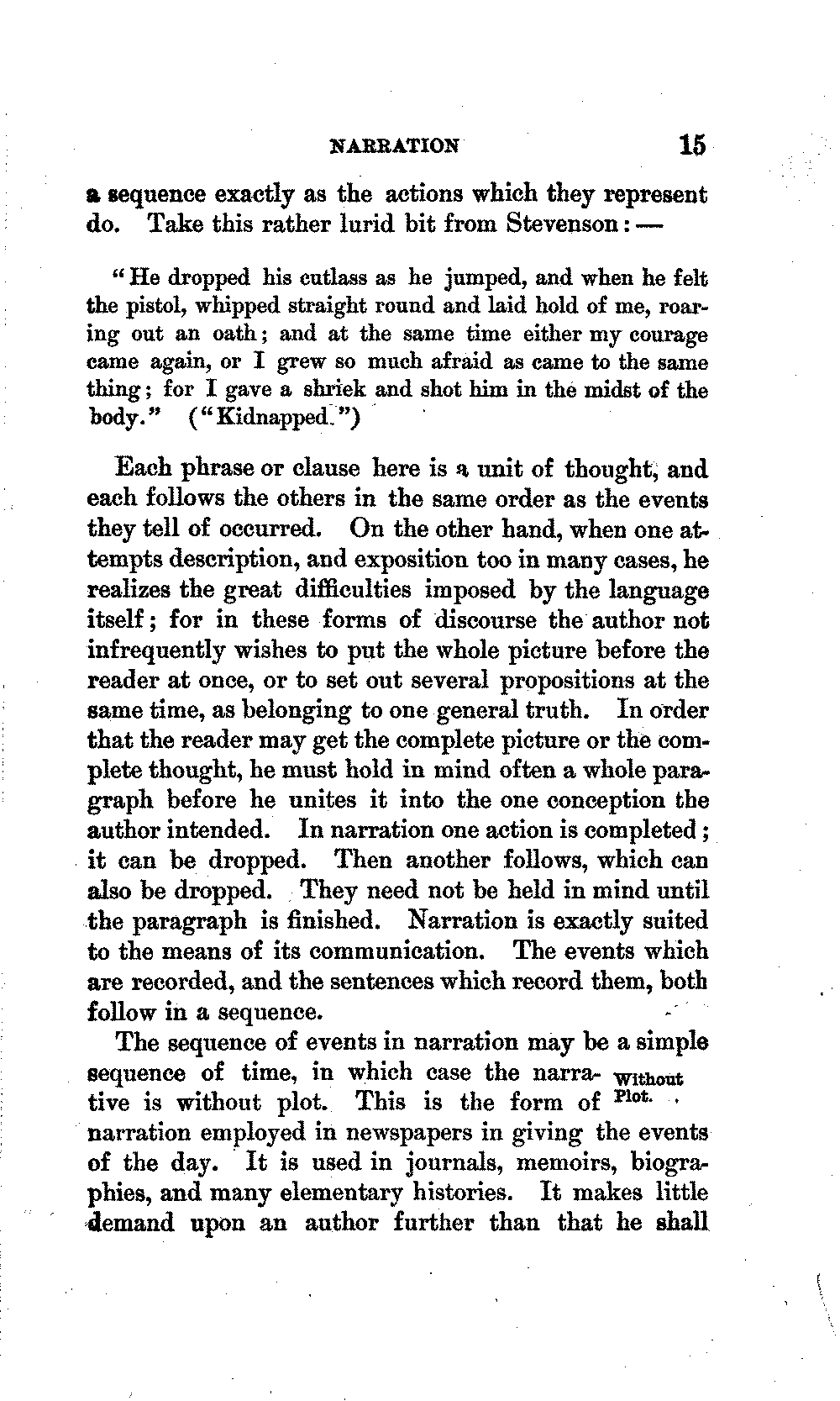 NARRATION 15

a sequence exactly as the actions which they represent do. Take this rather lurid bit from Stevenson: —

"He dropped his cutlass as he jumped, and when he felt the pistol, whipped straight round and laid hold of me, roaring out an oath; and at the same time either my courage came again, or I grew so much afraid as came to the same thing; for I gave a shriek and shot him in the midst of the body." ("Kidnapped.")

Each phrase or clause here is a unit of thought, and each follows the others in the same order as the events they tell of occurred. On the other hand, when one attempts description, and exposition too in many cases, he realizes the great difficulties imposed by the language itself; for in these forms of discourse the author not infrequently wishes to put the whole picture before the reader at once, or to set out several propositions at the same time, as belonging to one general truth. In order that the reader may get the complete picture or the complete thought, he must hold in mind often a whole paragraph before he unites it into the one conception the author intended. In narration one action is completed; it can be dropped. Then another follows, which can also be dropped. They need not be held in mind until the paragraph is finished. Narration is exactly suited to the means of its communication. The events which are recorded, and the sentences which record them, both follow in a sequence.

The sequence of events in narration may be a simple sequence of time, in which case the narrative is without plot. This is the form of narration employed in newspapers in giving the events of the day. It is used in journals, memoirs, biographies, and many elementary histories. It makes little demand upon an author further than that he shall

Without Plot.